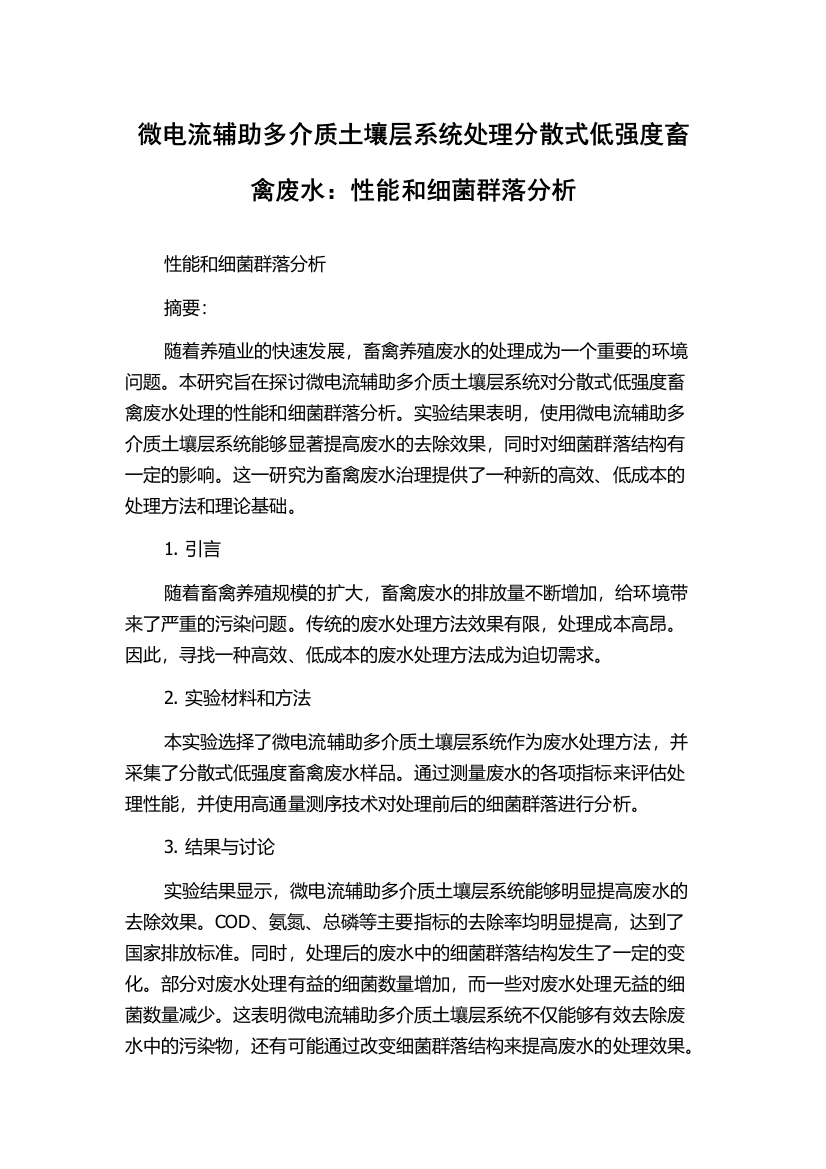 微电流辅助多介质土壤层系统处理分散式低强度畜禽废水：性能和细菌群落分析

性能和细菌群落分析

摘要:

随着养殖业的快速发展，畜禽养殖废水的处理成为一个重要的环境问题。本研究旨在探讨微电流辅助多介质土壤层系统对分散式低强度畜禽废水处理的性能和细菌群落分析。实验结果表明，使用微电流辅助多介质土壤层系统能够显著提高废水的去除效果，同时对细菌群落结构有一定的影响。这一研究为畜禽废水治理提供了一种新的高效、低成本的处理方法和理论基础。

1. 引言

随着畜禽养殖规模的扩大，畜禽废水的排放量不断增加，给环境带来了严重的污染问题。传统的废水处理方法效果有限，处理成本高昂。因此，寻找一种高效、低成本的废水处理方法成为迫切需求。

2. 实验材料和方法

本实验选择了微电流辅助多介质土壤层系统作为废水处理方法，并采集了分散式低强度畜禽废水样品。通过测量废水的各项指标来评估处理性能，并使用高通量测序技术对处理前后的细菌群落进行分析。

3. 结果与讨论

实验结果显示，微电流辅助多介质土壤层系统能够明显提高废水的去除效果。COD、氨氮、总磷等主要指标的去除率均明显提高，达到了国家排放标准。同时，处理后的废水中的细菌群落结构发生了一定的变化。部分对废水处理有益的细菌数量增加，而一些对废水处理无益的细菌数量减少。这表明微电流辅助多介质土壤层系统不仅能够有效去除废水中的污染物，还有可能通过改变细菌群落结构来提高废水的处理效果。